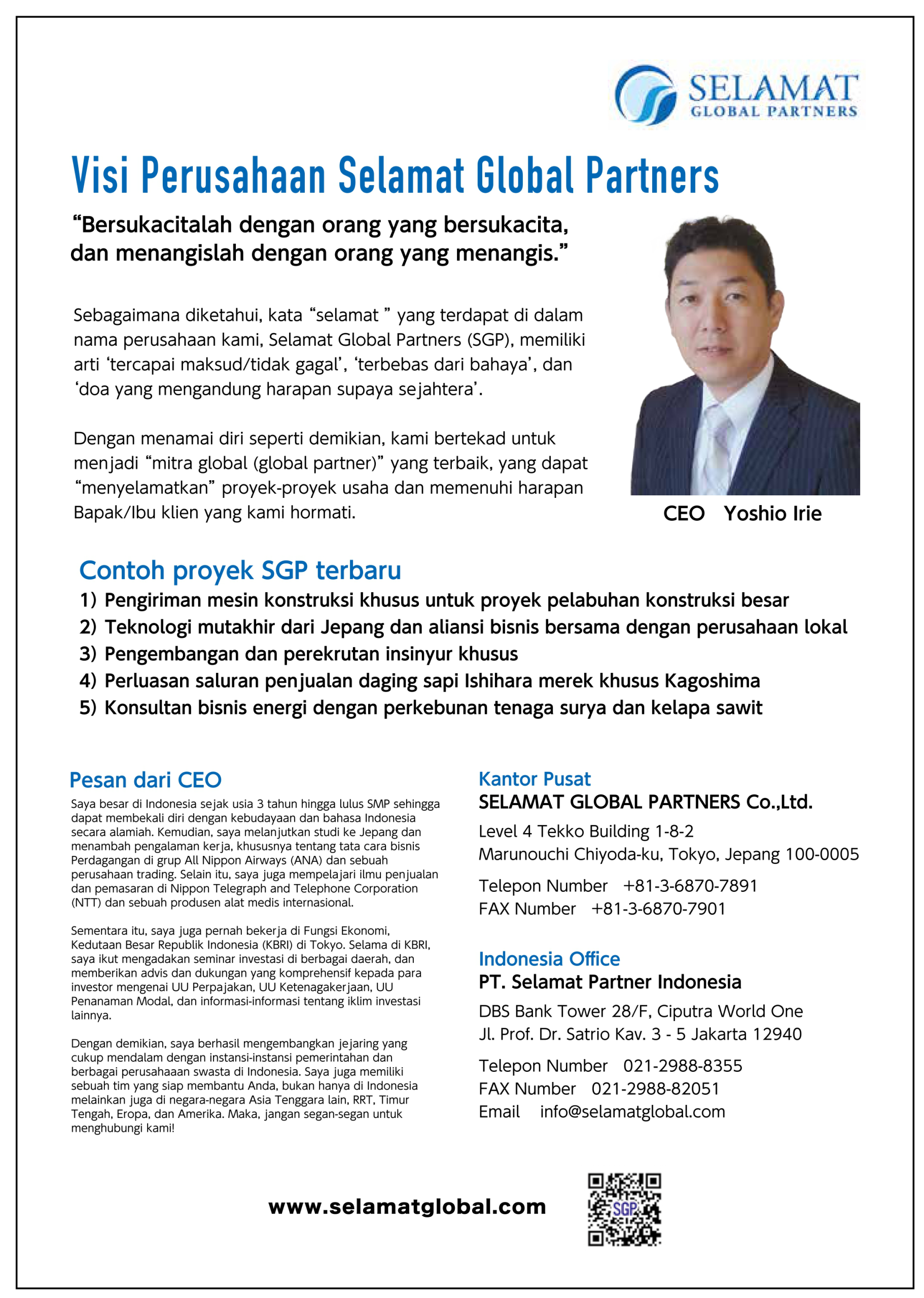 SELAMAT
GLOBAL PARTNERS

Visi Perusahaan Selamat Global Partners

“Bersukacitalah dengan orang yang bersukacita, dan menangislah dengan orang yang menangis.”

Sebagaimana diketahui, kata “selamat ” yang terdapat di dalam nama perusahaan kami, Selamat Global Partners (SGP), memiliki arti ‘tercapai maksud/tidak gagal’, ‘terbebas dari bahaya’, dan ‘doa yang mengandung harapan supaya sejahtera’.

Dengan menamai diri seperti demikian, kami bertekad untuk menjadi “mitra global (global partner)” yang terbaik, yang dapat “menyelamatkan” proyek-proyek usaha dan memenuhi harapan Bapak/Ibu klien yang kami hormati.

CEO Yoshio Irie

Contoh proyek SGP terbaru
1) Pengiriman mesin konstruksi khusus untuk proyek pelabuhan konstruksi besar
2) Teknologi mutakhir dari Jepang dan aliansi bisnis bersama dengan perusahaan lokal
3) Pengembangan dan perekrutan insinyur khusus
4) Perluasan saluran penjualan daging sapi Ishihara merek khusus Kagoshima
5) Konsultan bisnis energi dengan perkebunan tenaga surya dan kelapa sawit

Pesan dari CEO
Saya besar di Indonesia sejak usia 3 tahun hingga lulus SMP sehingga dapat membekali diri dengan kebudayaan dan bahasa Indonesia secara alamiah. Kemudian, saya melanjutkan studi ke Jepang dan menambah pengalaman kerja, khususnya tentang tata cara bisnis Perdagangan di grup All Nippon Airways (ANA) dan sebuah perusahaan trading. Selain itu, saya juga mempelajari ilmu penjualan dan pemasaran di Nippon Telegraph and Telephone Corporation (NTT) dan sebuah produsen alat medis internasional.

Sementara itu, saya juga pernah bekerja di Fungsi Ekonomi, Kedutaan Besar Republik Indonesia (KBRI) di Tokyo. Selama di KBRI, saya ikut mengadakan seminar investasi di berbagai daerah, dan memberikan advis dan dukungan yang komprehensif kepada para investor mengenai UU Perpajakan, UU Ketenagakerjaan, UU Penanaman Modal, dan informasi-informasi tentang iklim investasi lainnya.

Dengan demikian, saya berhasil mengembangkan jejaring yang cukup mendalam dengan instansi-instansi pemerintahan dan berbagai perusahaaan swasta di Indonesia. Saya juga memiliki sebuah tim yang siap membantu Anda, bukan hanya di Indonesia melainkan juga di negara-negara Asia Tenggara lain, RRT, Timur Tengah, Eropa, dan Amerika. Maka, jangan segan-segan untuk menghubungi kami!

Kantor Pusat
SELAMAT GLOBAL PARTNERS Co.,Ltd.
Level 4 Tekko Building 1-8-2
Marunouchi Chiyoda-ku, Tokyo, Jepang 100-0005
Telepon Number +81-3-6870-7891
FAX Number +81-3-6870-7901

Indonesia Office
PT. Selamat Partner Indonesia
DBS Bank Tower 28/F, Ciputra World One
Jl. Prof. Dr. Satrio Kav. 3 - 5 Jakarta 12940
Telepon Number 021-2988-8355
FAX Number 021-2988-82051
Email info@selamatglobal.com

www.selamatglobal.com

SGP